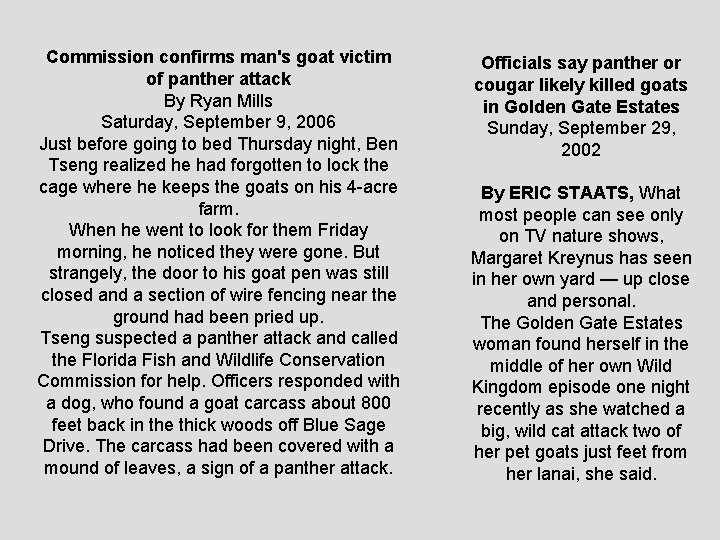 Commission confirms man's goat victim of panther attack

By Ryan Mills

Saturday, September 9, 2006

Just before going to bed Thursday night, Ben Tseng realized he had forgotten to lock the cage where he keeps the goats on his 4-acre farm.

When he went to look for them Friday morning, he noticed they were gone. But strangely, the door to his goat pen was still closed and a section of wire fencing near the ground had been pried up.

Tseng suspected a panther attack and called the Florida Fish and Wildlife Conservation Commission for help. Officers responded with a dog, who found a goat carcass about 800 feet back in the thick woods off Blue Sage Drive. The carcass had been covered with a mound of leaves, a sign of a panther attack.

Officials say panther or cougar likely killed goats in Golden Gate Estates

Sunday, September 29, 2002

By ERIC STAATS, What most people can see only on TV nature shows, Margaret Kreynus has seen in her own yard — up close and personal.

The Golden Gate Estates woman found herself in the middle of her own Wild Kingdom episode one night recently as she watched a big, wild cat attack two of her pet goats just feet from her lanai, she said.